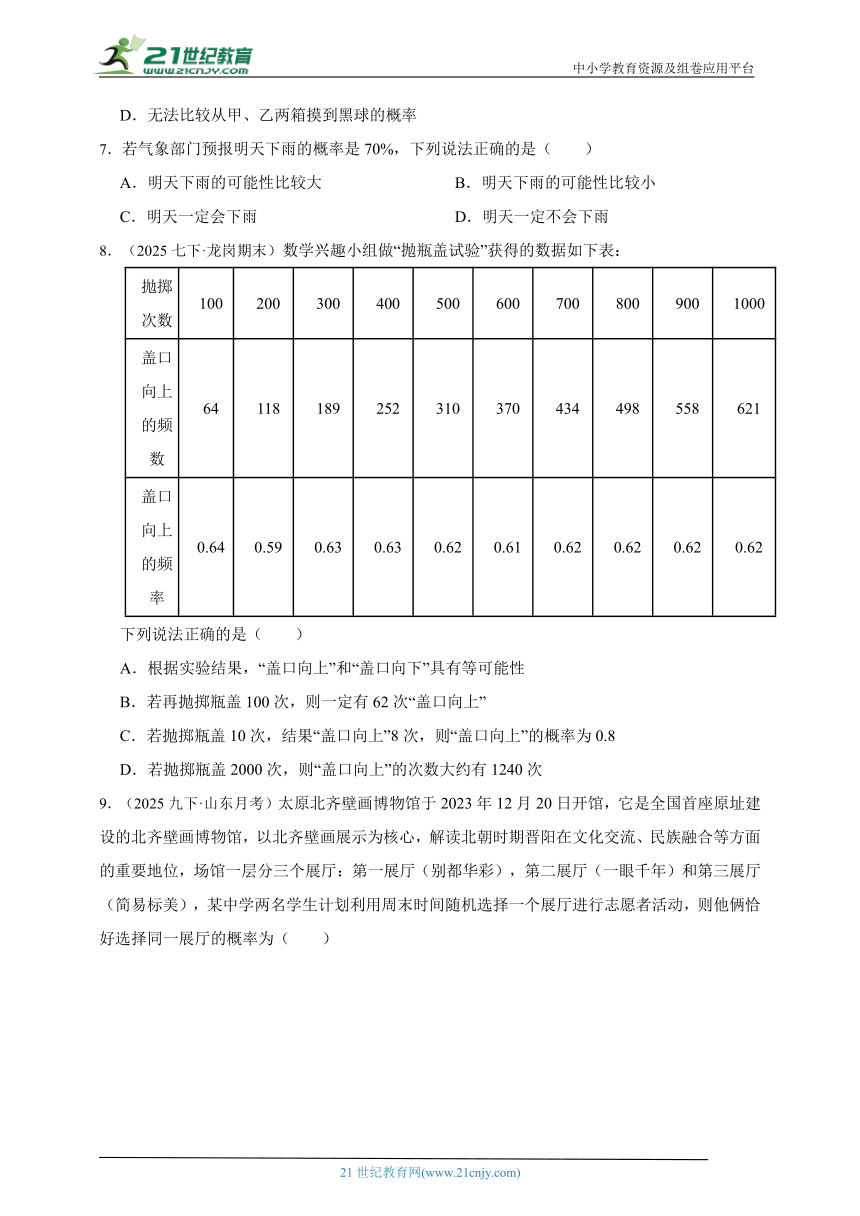 21世纪教育 www.21cnjy.com

中小学教育资源及组卷应用平台

D．无法比较从甲、乙两箱摸到黑球的概率

7．若气象部门预报明天下雨的概率是 70%，下列说法正确的是（　　）

A．明天下雨的可能性比较大

B．明天下雨的可能性比较小

C．明天一定会下雨

D．明天一定不会下雨

8．（2025 七下·龙岗期末）数学兴趣小组做“抛瓶盖试验”获得的数据如下表：

| 抛掷次数 | 100 | 200 | 300 | 400 | 500 | 600 | 700 | 800 | 900 | 1000 |
|---|---|---|---|---|---|---|---|---|---|---|
| 盖口向上的频数 | 64 | 118 | 189 | 252 | 310 | 370 | 434 | 498 | 558 | 621 |
| 盖口向上的频率 | 0.64 | 0.59 | 0.63 | 0.63 | 0.62 | 0.61 | 0.62 | 0.62 | 0.62 | 0.62 |

下列说法正确的是（　　）

A．根据实验结果，“盖口向上”和“盖口向下”具有等可能性

B．若再抛掷瓶盖 100 次，则一定有 62 次“盖口向上”

C．若抛掷瓶盖 10 次，结果“盖口向上”8 次，则“盖口向上”的概率为 0.8

D．若抛掷瓶盖 2000 次，则“盖口向上”的次数大约有 1240 次

9．（2025 九下·山东月考）太原北齐壁画博物馆于 2023 年 12 月 20 日开馆，它是全国首座原址建设的北齐壁画博物馆，以北齐壁画展示为核心，解读北朝时期晋阳在文化交流、民族融合等方面的重要地位，场馆一层分三个展厅：第一展厅（别都华彩），第二展厅（一眼千年）和第三展厅（简易标美），某中学两名学生计划利用周末时间随机选择一个展厅进行志愿者活动，则他俩恰好选择同一展厅的概率为（　　）

21 世纪教育网(www.21cnjy.com)